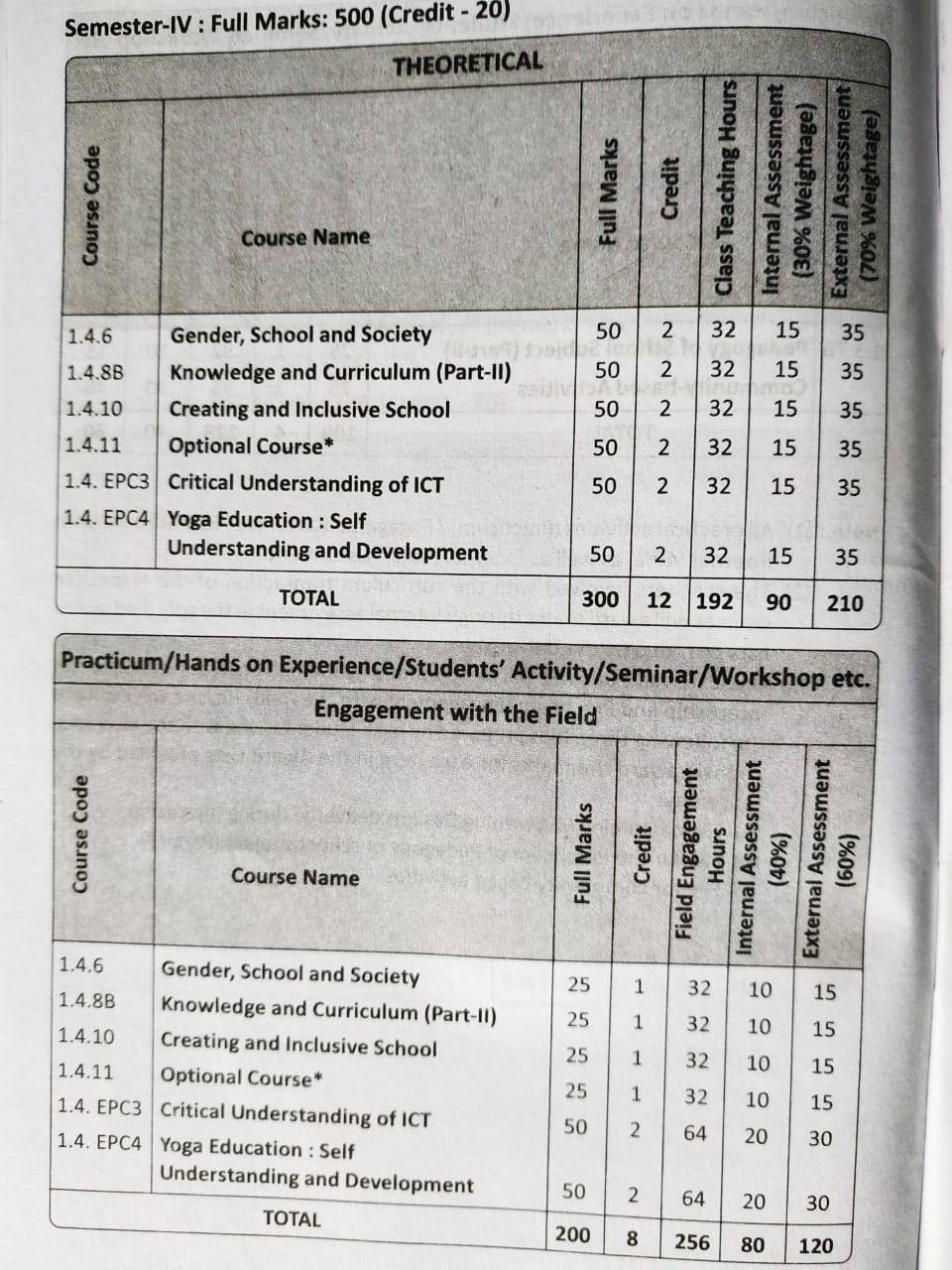 Semester-IV : Full Marks: 500 (Credit - 20)

THEORETICAL

| Course Code | Course Name | Full Marks | Credit | Class Teaching Hours | Internal Assessment (30% Weightage) | External Assessment (70% Weightage) |
|---|---|---|---|---|---|---|
| 1.4.6 | Gender, School and Society | 50 | 2 | 32 | 15 | 35 |
| 1.4.8B | Knowledge and Curriculum (Part-II) | 50 | 2 | 32 | 15 | 35 |
| 1.4.10 | Creating and Inclusive School | 50 | 2 | 32 | 15 | 35 |
| 1.4.11 | Optional Course* | 50 | 2 | 32 | 15 | 35 |
| 1.4. EPC3 | Critical Understanding of ICT | 50 | 2 | 32 | 15 | 35 |
| 1.4. EPC4 | Yoga Education : Self Understanding and Development | 50 | 2 | 32 | 15 | 35 |
| | TOTAL | 300 | 12 | 192 | 90 | 210 |

Practicum/Hands on Experience/Students' Activity/Seminar/Workshop etc.

Engagement with the Field

| Course Code | Course Name | Full Marks | Credit | Field Engagement Hours | Internal Assessment (40%) | External Assessment (60%) |
|---|---|---|---|---|---|---|
| 1.4.6 | Gender, School and Society | 25 | 1 | 32 | 10 | 15 |
| 1.4.8B | Knowledge and Curriculum (Part-II) | 25 | 1 | 32 | 10 | 15 |
| 1.4.10 | Creating and Inclusive School | 25 | 1 | 32 | 10 | 15 |
| 1.4.11 | Optional Course* | 25 | 1 | 32 | 10 | 15 |
| 1.4. EPC3 | Critical Understanding of ICT | 50 | 2 | 64 | 20 | 30 |
| 1.4. EPC4 | Yoga Education : Self Understanding and Development | 50 | 2 | 64 | 20 | 30 |
| | TOTAL | 200 | 8 | 256 | 80 | 120 |